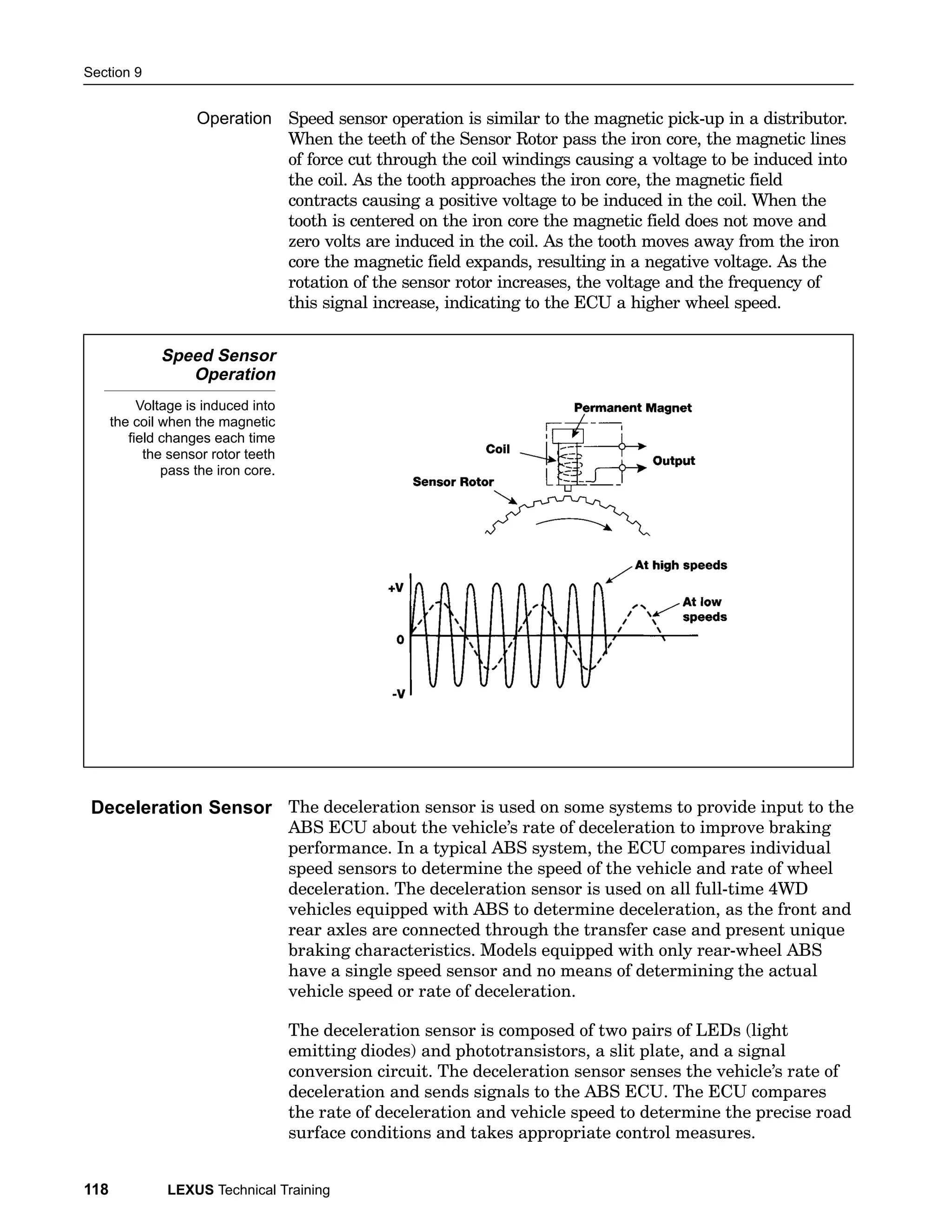 Section 9

Operation

Speed sensor operation is similar to the magnetic pick-up in a distributor. When the teeth of the Sensor Rotor pass the iron core, the magnetic lines of force cut through the coil windings causing a voltage to be induced into the coil. As the tooth approaches the iron core, the magnetic field contracts causing a positive voltage to be induced in the coil. When the tooth is centered on the iron core the magnetic field does not move and zero volts are induced in the coil. As the tooth moves away from the iron core the magnetic field expands, resulting in a negative voltage. As the rotation of the sensor rotor increases, the voltage and the frequency of this signal increase, indicating to the ECU a higher wheel speed.

Speed Sensor Operation

Voltage is induced into the coil when the magnetic field changes each time the sensor rotor teeth pass the iron core.

Permanent Magnet
Coil
Output
Sensor Rotor
At high speeds
At low speeds
+V
0
-V

Deceleration Sensor

The deceleration sensor is used on some systems to provide input to the ABS ECU about the vehicle's rate of deceleration to improve braking performance. In a typical ABS system, the ECU compares individual speed sensors to determine the speed of the vehicle and rate of wheel deceleration. The deceleration sensor is used on all full-time 4WD vehicles equipped with ABS to determine deceleration, as the front and rear axles are connected through the transfer case and present unique braking characteristics. Models equipped with only rear-wheel ABS have a single speed sensor and no means of determining the actual vehicle speed or rate of deceleration.

The deceleration sensor is composed of two pairs of LEDs (light emitting diodes) and phototransistors, a slit plate, and a signal conversion circuit. The deceleration sensor senses the vehicle's rate of deceleration and sends signals to the ABS ECU. The ECU compares the rate of deceleration and vehicle speed to determine the precise road surface conditions and takes appropriate control measures.

118 LEXUS Technical Training